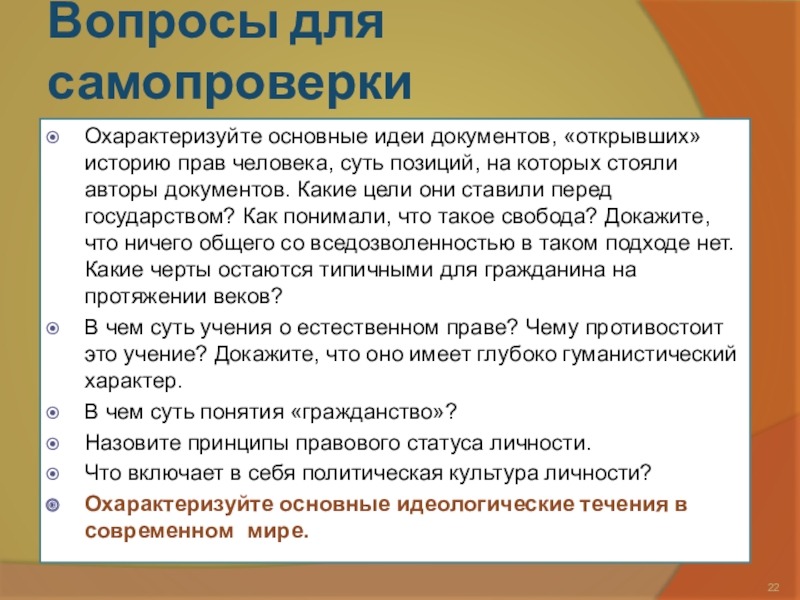 Вопросы для самопроверки

Охарактеризуйте основные идеи документов, «открывших» историю прав человека, суть позиций, на которых стояли авторы документов. Какие цели они ставили перед государством? Как понимали, что такое свобода? Докажите, что ничего общего со вседозволенностью в таком подходе нет. Какие черты остаются типичными для гражданина на протяжении веков?

В чем суть учения о естественном праве? Чему противостоит это учение? Докажите, что оно имеет глубоко гуманистический характер.

В чем суть понятия «гражданство»?

Назовите принципы правового статуса личности.

Что включает в себя политическая культура личности?

Охарактеризуйте основные идеологические течения в современном мире.

22